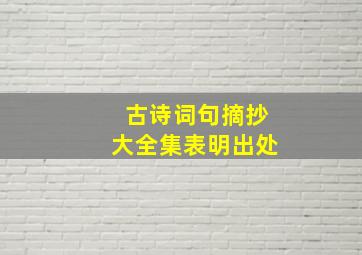 古诗词句摘抄
大全集表明出处